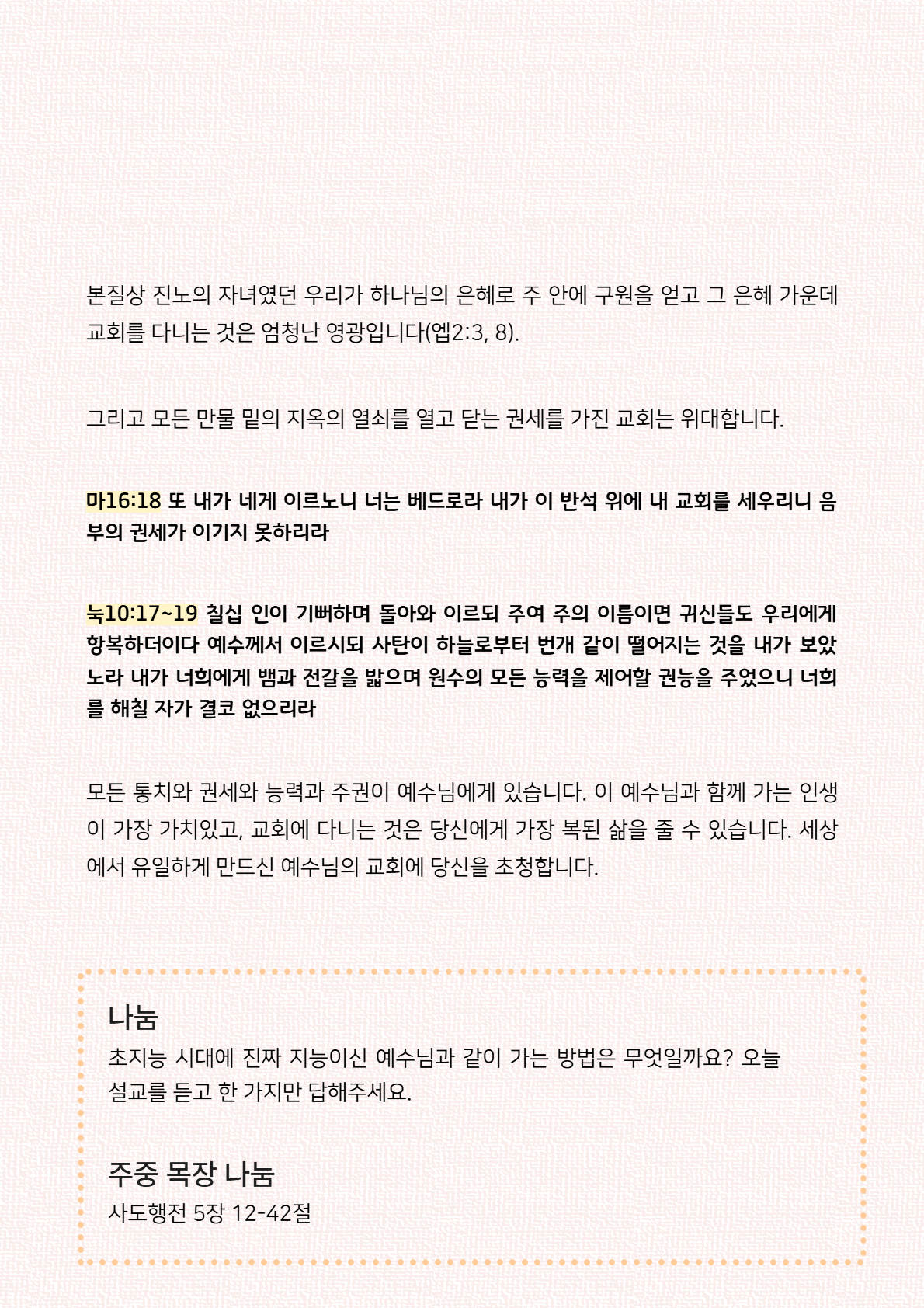 본질상 진노의 자녀였던 우리가 하나님의 은혜로 주 안에 구원을 얻고 그 은혜 가운데 교회를 다니는 것은 엄청난 영광입니다(엡2:3, 8).

그리고 모든 만물 밑의 지옥의 열쇠를 열고 닫는 권세를 가진 교회는 위대합니다.

마16:18 또 내가 네게 이르노니 너는 베드로라 내가 이 반석 위에 내 교회를 세우리니 음부의 권세가 이기지 못하리라

눅10:17~19 칠십 인이 기뻐하며 돌아와 이르되 주여 주의 이름이면 귀신들도 우리에게 항복하더이다 예수께서 이르시되 사탄이 하늘로부터 번개 같이 떨어지는 것을 내가 보았노라 내가 너희에게 뱀과 전갈을 밟으며 원수의 모든 능력을 제어할 권능을 주었으니 너희를 해칠 자가 결코 없으리라

모든 통치와 권세와 능력과 주권이 예수님에게 있습니다. 이 예수님과 함께 가는 인생이 가장 가치있고, 교회에 다니는 것은 당신에게 가장 복된 삶을 줄 수 있습니다. 세상에서 유일하게 만드신 예수님의 교회에 당신을 초청합니다.

나눔
초지능 시대에 진짜 지능이신 예수님과 같이 가는 방법은 무엇일까요? 오늘 설교를 듣고 한 가지만 답해주세요.

주중 목장 나눔
사도행전 5장 12-42절